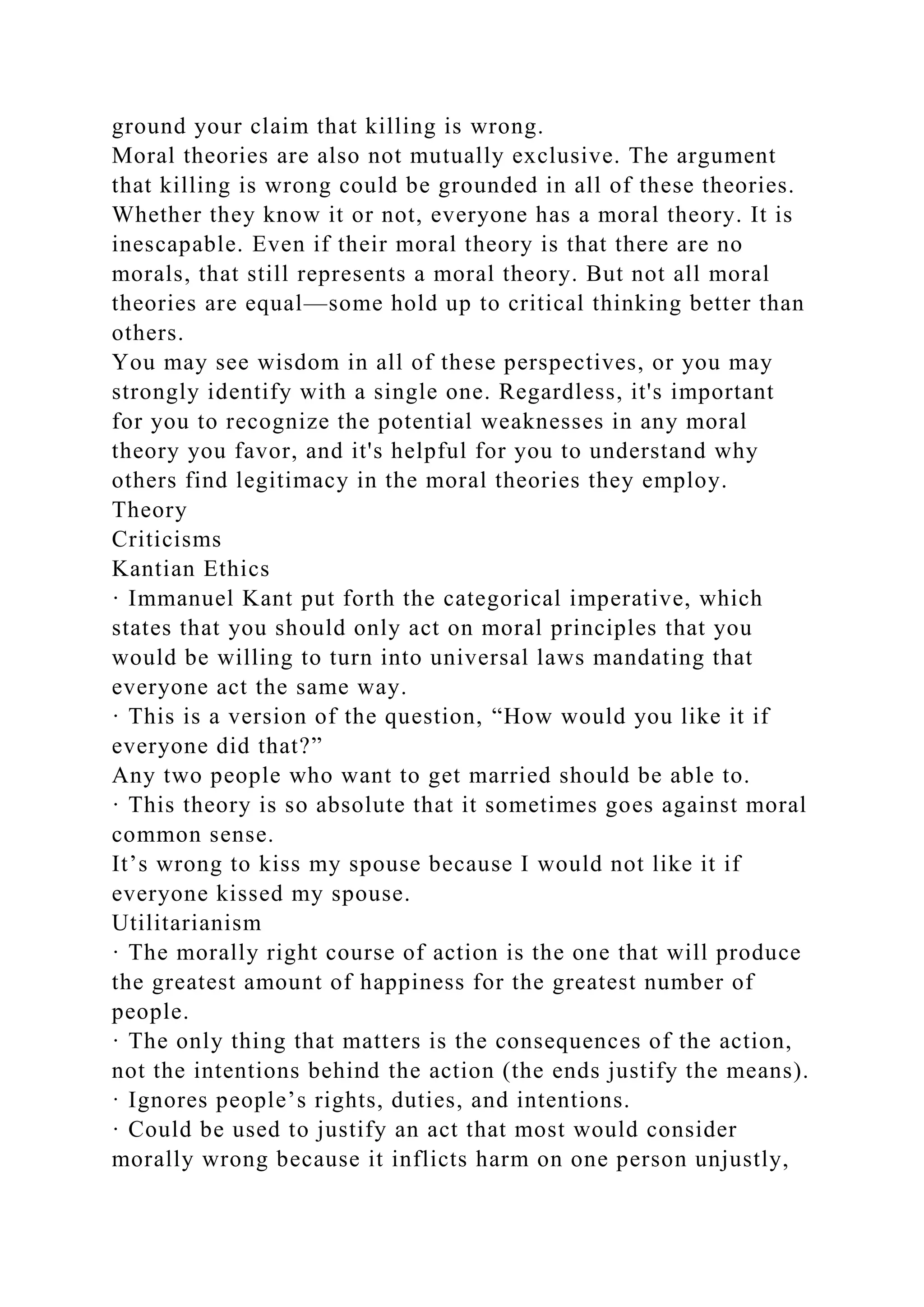 ground your claim that killing is wrong.
Moral theories are also not mutually exclusive. The argument that killing is wrong could be grounded in all of these theories.
Whether they know it or not, everyone has a moral theory. It is inescapable. Even if their moral theory is that there are no morals, that still represents a moral theory. But not all moral theories are equal—some hold up to critical thinking better than others.
You may see wisdom in all of these perspectives, or you may strongly identify with a single one. Regardless, it's important for you to recognize the potential weaknesses in any moral theory you favor, and it's helpful for you to understand why others find legitimacy in the moral theories they employ.
Theory
Criticisms
Kantian Ethics
· Immanuel Kant put forth the categorical imperative, which states that you should only act on moral principles that you would be willing to turn into universal laws mandating that everyone act the same way.
· This is a version of the question, “How would you like it if everyone did that?”
Any two people who want to get married should be able to.
· This theory is so absolute that it sometimes goes against moral common sense.
It’s wrong to kiss my spouse because I would not like it if everyone kissed my spouse.
Utilitarianism
· The morally right course of action is the one that will produce the greatest amount of happiness for the greatest number of people.
· The only thing that matters is the consequences of the action, not the intentions behind the action (the ends justify the means).
· Ignores people’s rights, duties, and intentions.
· Could be used to justify an act that most would consider morally wrong because it inflicts harm on one person unjustly,